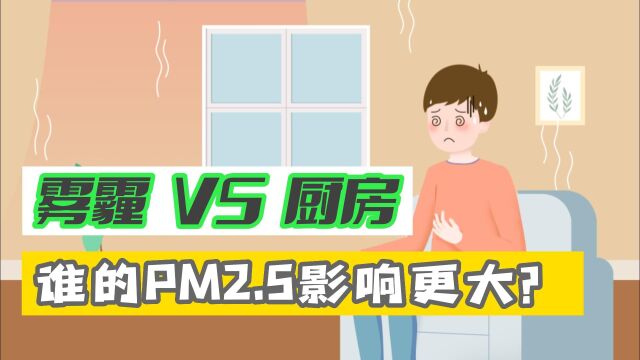 雾霾 VS 厨房

谁的PM2.5影响更大?